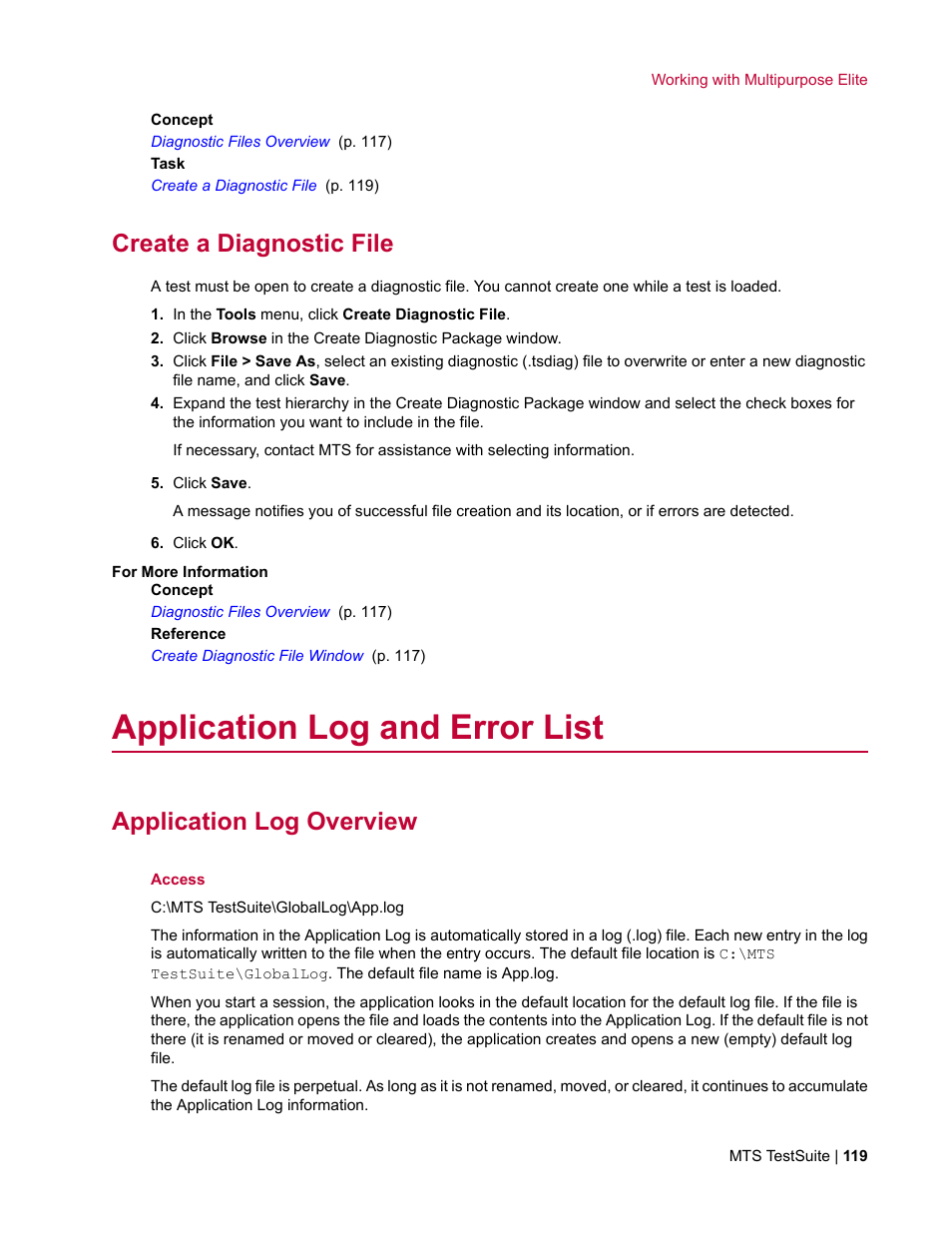 Working with Multipurpose Elite

Concept
Diagnostic Files Overview (p. 117)
Task
Create a Diagnostic File (p. 119)

Create a Diagnostic File

A test must be open to create a diagnostic file. You cannot create one while a test is loaded.

1. In the Tools menu, click Create Diagnostic File.
2. Click Browse in the Create Diagnostic Package window.
3. Click File > Save As, select an existing diagnostic (.tsdiag) file to overwrite or enter a new diagnostic file name, and click Save.
4. Expand the test hierarchy in the Create Diagnostic Package window and select the check boxes for the information you want to include in the file.

If necessary, contact MTS for assistance with selecting information.

5. Click Save.

A message notifies you of successful file creation and its location, or if errors are detected.

6. Click OK.

For More Information
Concept
Diagnostic Files Overview (p. 117)
Reference
Create Diagnostic File Window (p. 117)

Application Log and Error List

Application Log Overview

Access

C:\MTS TestSuite\GlobalLog\App.log

The information in the Application Log is automatically stored in a log (.log) file. Each new entry in the log is automatically written to the file when the entry occurs. The default file location is C:\MTS TestSuite\GlobalLog. The default file name is App.log.

When you start a session, the application looks in the default location for the default log file. If the file is there, the application opens the file and loads the contents into the Application Log. If the default file is not there (it is renamed or moved or cleared), the application creates and opens a new (empty) default log file.

The default log file is perpetual. As long as it is not renamed, moved, or cleared, it continues to accumulate the Application Log information.

MTS TestSuite | 119